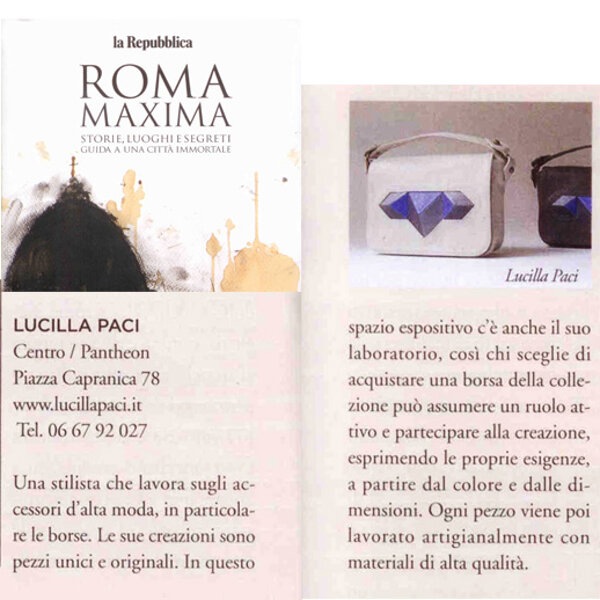 la Repubblica

ROMA MAXIMA

STORIE, LUOGHI E SEGRETI
GUIDA A UNA CITTÀ IMMORTALE

LUCILLA PACI
Centro / Pantheon
Piazza Capranica 78
www.lucillapaci.it
Tel. 06 67 92 027

Una stilista che lavora sugli accessori d'alta moda, in particolare le borse. Le sue creazioni sono pezzi unici e originali. In questo

Lucilla Paci

spazio espositivo c'è anche il suo laboratorio, così chi sceglie di acquistare una borsa della collezione può assumere un ruolo attivo e partecipare alla creazione, esprimendo le proprie esigenze, a partire dal colore e dalle dimensioni. Ogni pezzo viene poi lavorato artigianalmente con materiali di alta qualità.